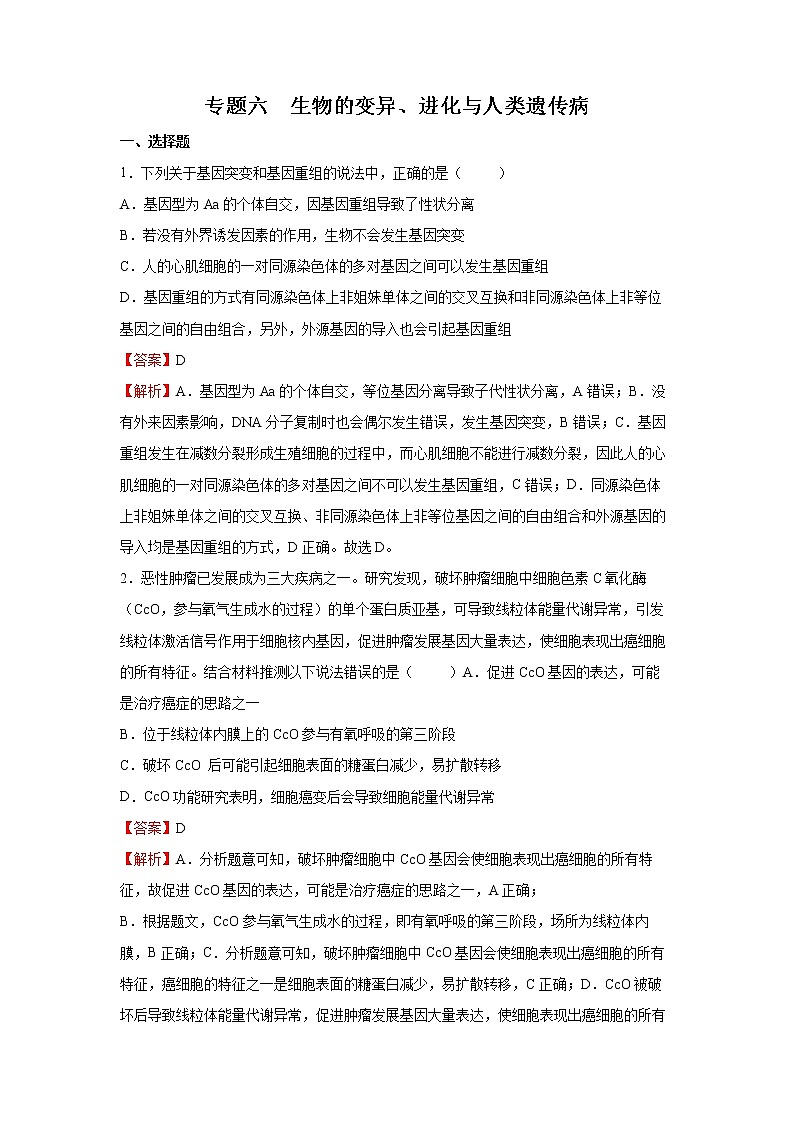 专题六 生物的变异、进化与人类遗传病

一、选择题

1．下列关于基因突变和基因重组的说法中，正确的是（　　）

A．基因型为 Aa 的个体自交，因基因重组导致了性状分离

B．若没有外界诱发因素的作用，生物不会发生基因突变

C．人的心肌细胞的一对同源染色体的多对基因之间可以发生基因重组

D．基因重组的方式有同源染色体上非姐妹单体之间的交叉互换和非同源染色体上非等位基因之间的自由组合，另外，外源基因的导入也会引起基因重组

【答案】D

【解析】A．基因型为 Aa 的个体自交，等位基因分离导致子代性状分离，A 错误；B．没有外来因素影响，DNA 分子复制时也会偶尔发生错误，发生基因突变，B 错误；C．基因重组发生在减数分裂形成生殖细胞的过程中，而心肌细胞不能进行减数分裂，因此人的心肌细胞的一对同源染色体的多对基因之间不可以发生基因重组，C 错误；D．同源染色体上非姐妹单体之间的交叉互换、非同源染色体上非等位基因之间的自由组合和外源基因的导入均是基因重组的方式，D 正确。故选 D。

2．恶性肿瘤已发展成为三大疾病之一。研究发现，破坏肿瘤细胞中细胞色素 C 氧化酶（CcO，参与氧气生成水的过程）的单个蛋白质亚基，可导致线粒体能量代谢异常，引发线粒体激活信号作用于细胞核内基因，促进肿瘤发展基因大量表达，使细胞表现出癌细胞的所有特征。结合材料推测以下说法错误的是（　　）A．促进 CcO 基因的表达，可能是治疗癌症的思路之一

B．位于线粒体内膜上的 CcO 参与有氧呼吸的第三阶段

C．破坏 CcO 后可能引起细胞表面的糖蛋白减少，易扩散转移

D．CcO 功能研究表明，细胞癌变后会导致细胞能量代谢异常

【答案】D

【解析】A．分析题意可知，破坏肿瘤细胞中 CcO 基因会使细胞表现出癌细胞的所有特征，故促进 CcO 基因的表达，可能是治疗癌症的思路之一，A 正确；

B．根据题文，CcO 参与氧气生成水的过程，即有氧呼吸的第三阶段，场所为线粒体内膜，B 正确；C．分析题意可知，破坏肿瘤细胞中 CcO 基因会使细胞表现出癌细胞的所有特征，癌细胞的特征之一是细胞表面的糖蛋白减少，易扩散转移，C 正确；D．CcO 被破坏后导致线粒体能量代谢异常，促进肿瘤发展基因大量表达，使细胞表现出癌细胞的所有